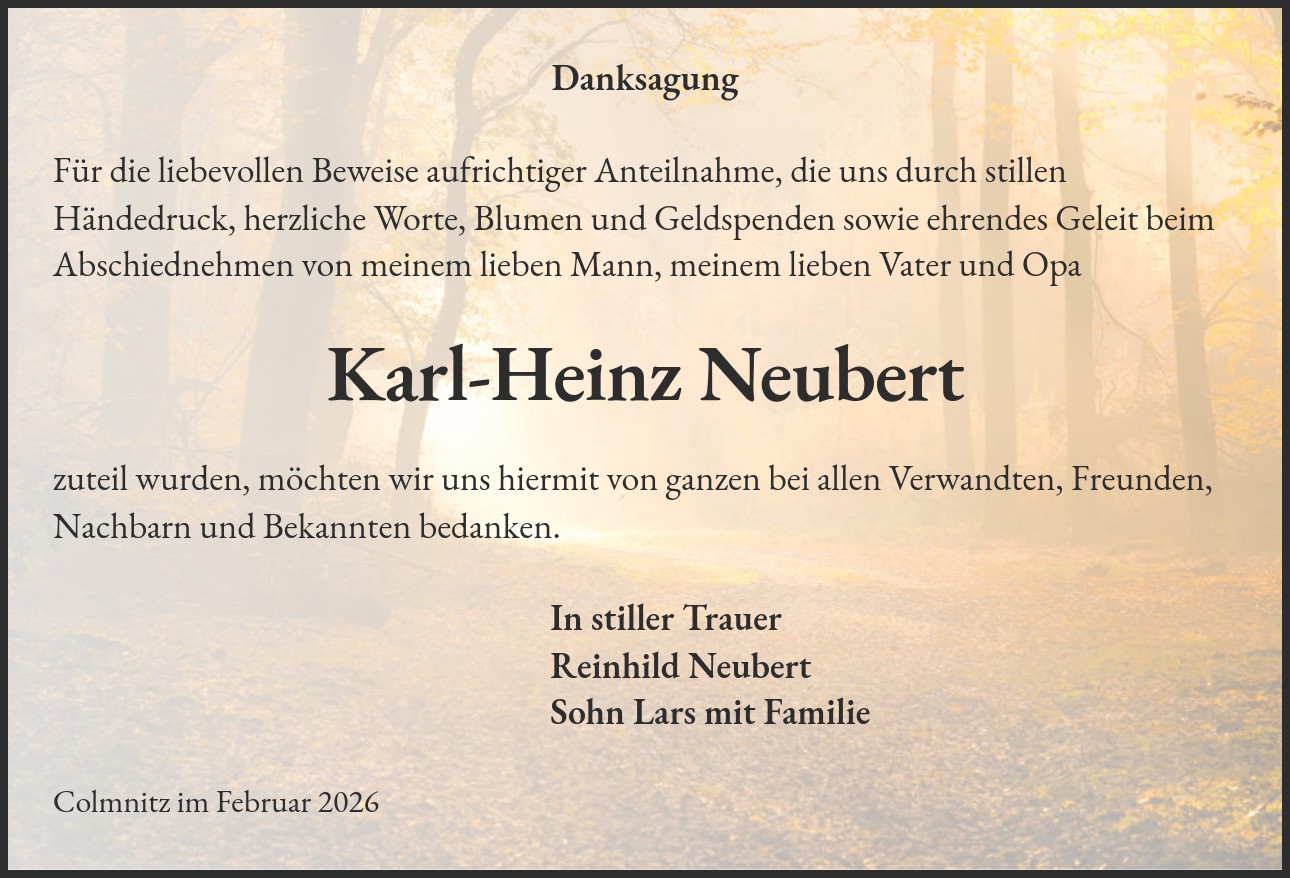 Danksagung

Für die liebevollen Beweise aufrichtiger Anteilnahme, die uns durch stillen Händedruck, herzliche Worte, Blumen und Geldspenden sowie ehrendes Geleit beim Abschiednehmen von meinem lieben Mann, meinem lieben Vater und Opa

Karl-Heinz Neubert

zuteil wurden, möchten wir uns hiermit von ganzen bei allen Verwandten, Freunden, Nachbarn und Bekannten bedanken.

In stiller Trauer
Reinhild Neubert
Sohn Lars mit Familie

Colmnitz im Februar 2026